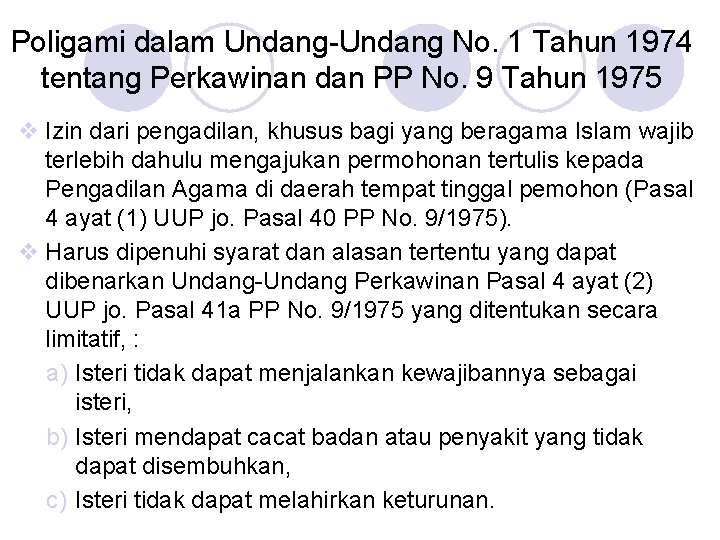 Poligami dalam Undang-Undang No. 1 Tahun 1974 tentang Perkawinan dan PP No. 9 Tahun 1975

❖ Izin dari pengadilan, khusus bagi yang beragama Islam wajib terlebih dahulu mengajukan permohonan tertulis kepada Pengadilan Agama di daerah tempat tinggal pemohon (Pasal 4 ayat (1) UUP jo. Pasal 40 PP No. 9/1975).

❖ Harus dipenuhi syarat dan alasan tertentu yang dapat dibenarkan Undang-Undang Perkawinan Pasal 4 ayat (2) UUP jo. Pasal 41a PP No. 9/1975 yang ditentukan secara limitatif, :

a) Isteri tidak dapat menjalankan kewajibannya sebagai isteri,

b) Isteri mendapat cacat badan atau penyakit yang tidak dapat disembuhkan,

c) Isteri tidak dapat melahirkan keturunan.